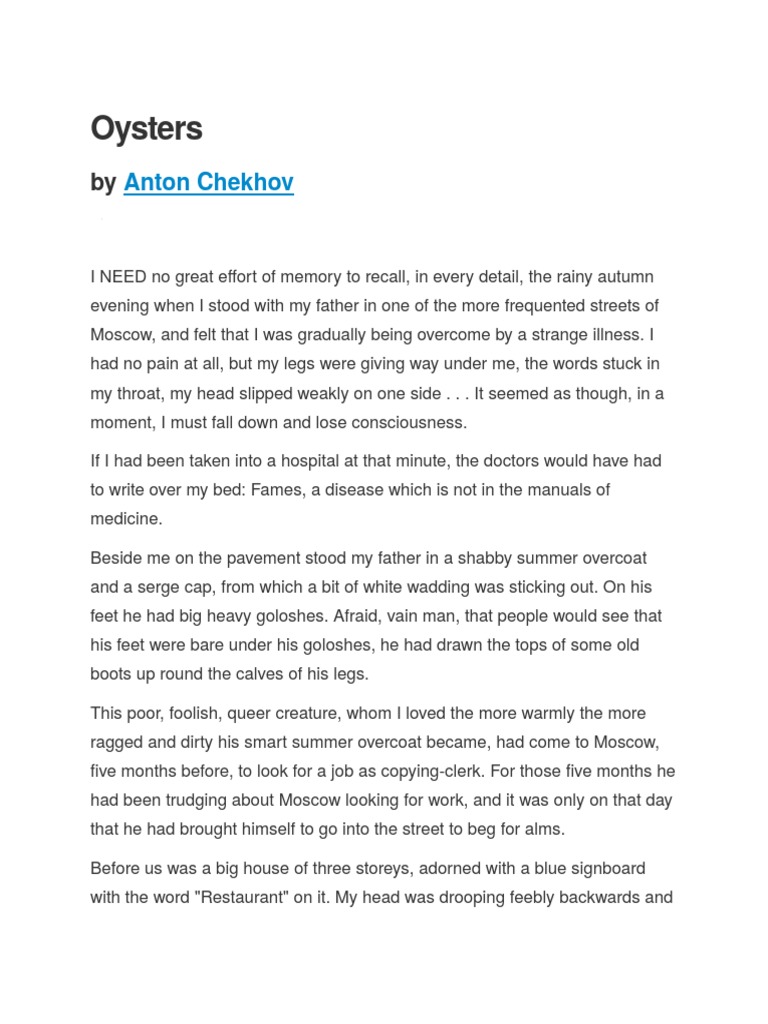 Oysters

by Anton Chekhov

I NEED no great effort of memory to recall, in every detail, the rainy autumn evening when I stood with my father in one of the more frequented streets of Moscow, and felt that I was gradually being overcome by a strange illness. I had no pain at all, but my legs were giving way under me, the words stuck in my throat, my head slipped weakly on one side . . . It seemed as though, in a moment, I must fall down and lose consciousness.

If I had been taken into a hospital at that minute, the doctors would have had to write over my bed: Fames, a disease which is not in the manuals of medicine.

Beside me on the pavement stood my father in a shabby summer overcoat and a serge cap, from which a bit of white wadding was sticking out. On his feet he had big heavy goloshes. Afraid, vain man, that people would see that his feet were bare under his goloshes, he had drawn the tops of some old boots up round the calves of his legs.

This poor, foolish, queer creature, whom I loved the more warmly the more ragged and dirty his smart summer overcoat became, had come to Moscow, five months before, to look for a job as copying-clerk. For those five months he had been trudging about Moscow looking for work, and it was only on that day that he had brought himself to go into the street to beg for alms.

Before us was a big house of three storeys, adorned with a blue signboard with the word "Restaurant" on it. My head was drooping feebly backwards and